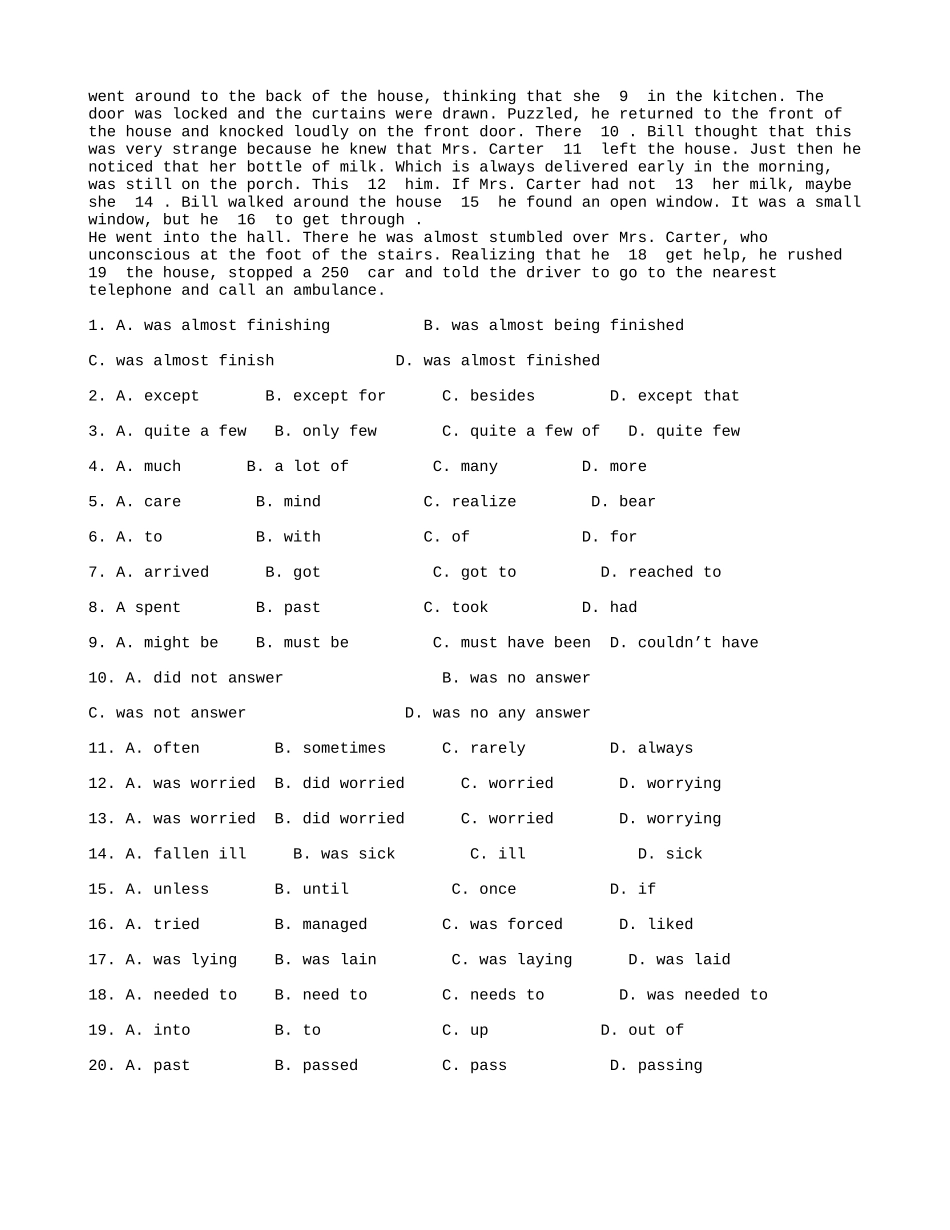 went around to the back of the house, thinking that she 9 in the kitchen. The door was locked and the curtains were drawn. Puzzled, he returned to the front of the house and knocked loudly on the front door. There 10 . Bill thought that this was very strange because he knew that Mrs. Carter 11 left the house. Just then he noticed that her bottle of milk. Which is always delivered early in the morning, was still on the porch. This 12 him. If Mrs. Carter had not 13 her milk, maybe she 14 . Bill walked around the house 15 he found an open window. It was a small window, but he 16 to get through .
He went into the hall. There he was almost stumbled over Mrs. Carter, who unconscious at the foot of the stairs. Realizing that he 18 get help, he rushed 19 the house, stopped a 250 car and told the driver to go to the nearest telephone and call an ambulance.

1. A. was almost finishing B. was almost being finished

C. was almost finish D. was almost finished

2. A. except B. except for C. besides D. except that

3. A. quite a few B. only few C. quite a few of D. quite few

4. A. much B. a lot of C. many D. more

5. A. care B. mind C. realize D. bear

6. A. to B. with C. of D. for

7. A. arrived B. got C. got to D. reached to

8. A spent B. past C. took D. had

9. A. might be B. must be C. must have been D. couldn’t have

10. A. did not answer B. was no answer

C. was not answer D. was no any answer

11. A. often B. sometimes C. rarely D. always

12. A. was worried B. did worried C. worried D. worrying

13. A. was worried B. did worried C. worried D. worrying

14. A. fallen ill B. was sick C. ill D. sick

15. A. unless B. until C. once D. if

16. A. tried B. managed C. was forced D. liked

17. A. was lying B. was lain C. was laying D. was laid

18. A. needed to B. need to C. needs to D. was needed to

19. A. into B. to C. up D. out of

20. A. past B. passed C. pass D. passing